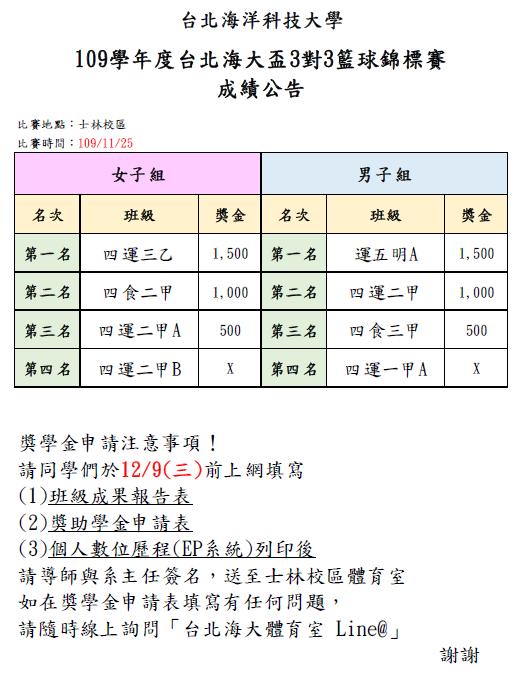 台北海洋科技大學

109學年度台北海大盃3對3籃球錦標賽

成績公告

比賽地點：士林校區

比賽時間：109/11/25

| 女子組 | | | 男子組 | | |
|---|---|---|---|---|---|
| 名次 | 班級 | 獎金 | 名次 | 班級 | 獎金 |
| 第一名 | 四運三乙 | 1,500 | 第一名 | 運五明A | 1,500 |
| 第二名 | 四食二甲 | 1,000 | 第二名 | 四運二甲 | 1,000 |
| 第三名 | 四運二甲A | 500 | 第三名 | 四食三甲 | 500 |
| 第四名 | 四運二甲B | X | 第四名 | 四運一甲A | X |

獎學金申請注意事項！
請同學們於12/9(三)前上網填寫
(1)班級成果報告表
(2)獎助學金申請表
(3)個人數位歷程(EP系統)列印後
請導師與系主任簽名，送至士林校區體育室
如在獎學金申請表填寫有任何問題，
請隨時線上詢問「台北海大體育室 Line@」

謝謝